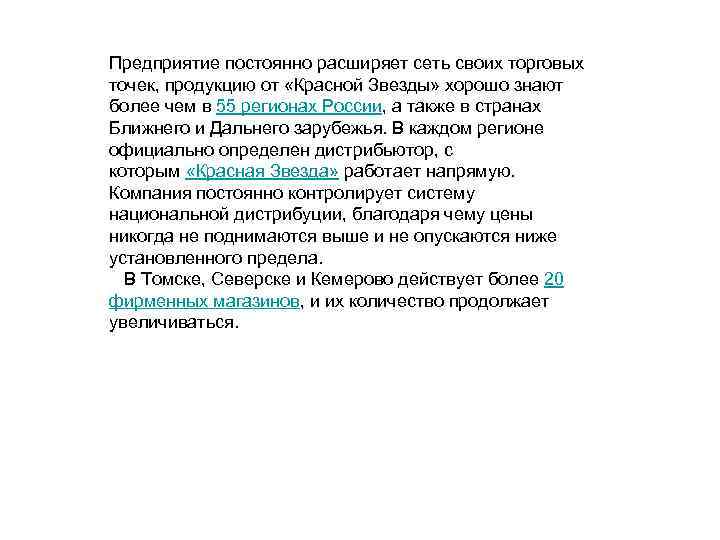 Предприятие постоянно расширяет сеть своих торговых точек, продукцию от «Красной Звезды» хорошо знают более чем в 55 регионах России, а также в странах Ближнего и Дальнего зарубежья. В каждом регионе официально определен дистрибьютор, с которым «Красная Звезда» работает напрямую. Компания постоянно контролирует систему национальной дистрибуции, благодаря чему цены никогда не поднимаются выше и не опускаются ниже установленного предела.

В Томске, Северске и Кемерово действует более 20 фирменных магазинов, и их количество продолжает увеличиваться.